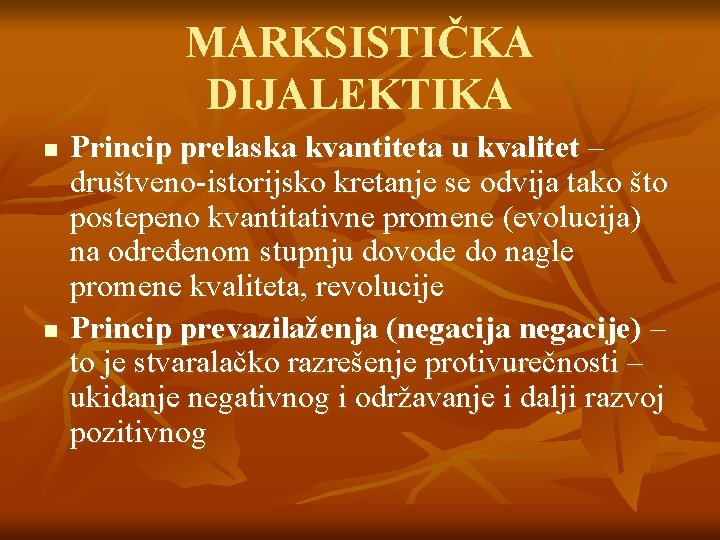 MARKSISTIČKA DIJALEKTIKA

■ Princip prelaska kvantiteta u kvalitet – društveno-istorijsko kretanje se odvija tako što postepeno kvantitativne promene (evolucija) na određenom stupnju dovode do nagle promene kvaliteta, revolucije

■ Princip prevazilaženja (negacija negacije) – to je stvaralačko razrešenje protivurečnosti – ukidanje negativnog i održavanje i dalji razvoj pozitivnog